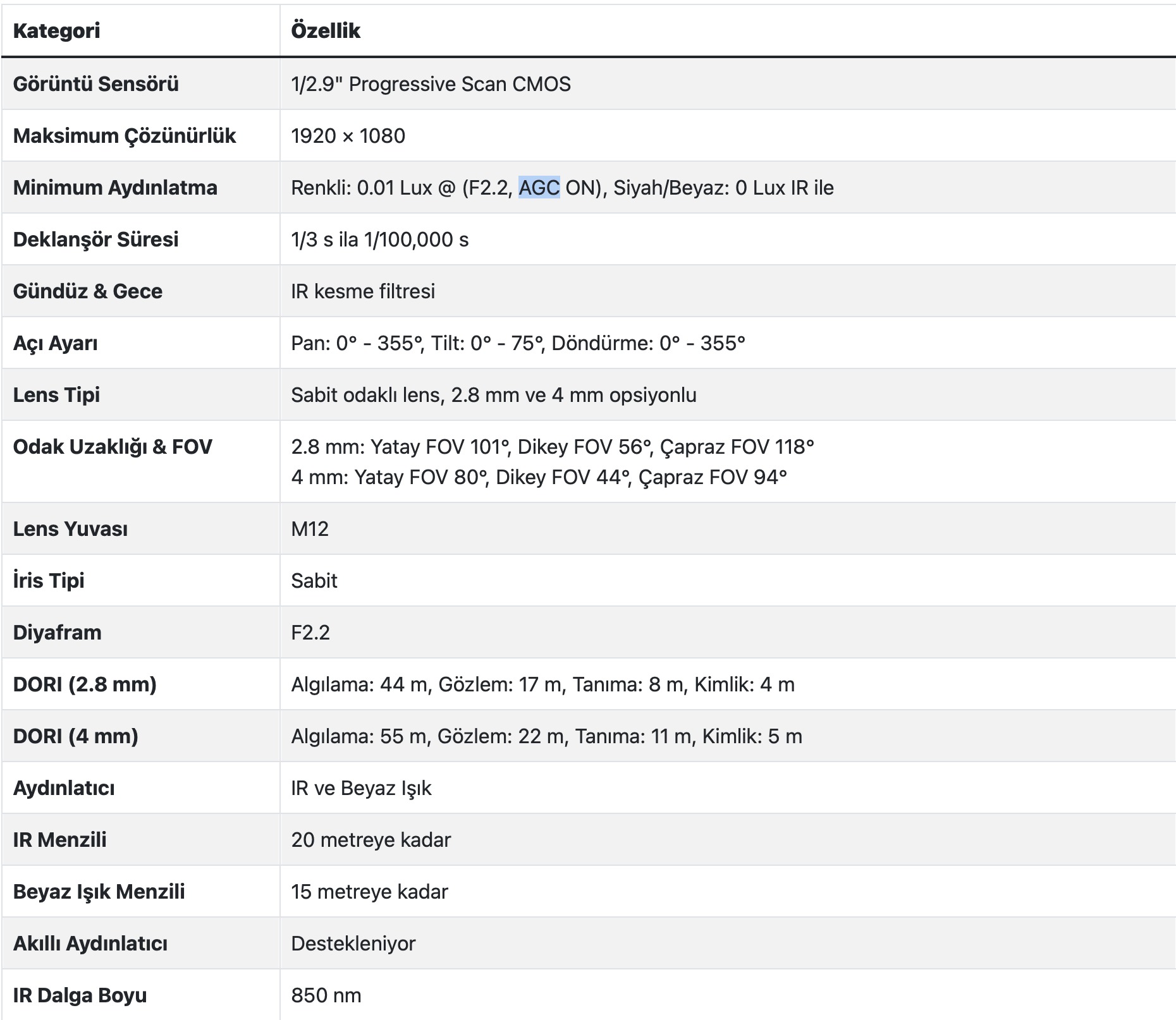 | Kategori | Özellik |
|---|---|
| Görüntü Sensörü | 1/2.9" Progressive Scan CMOS |
| Maksimum Çözünürlük | 1920 × 1080 |
| Minimum Aydınlatma | Renkli: 0.01 Lux @ (F2.2, AGC ON), Siyah/Beyaz: 0 Lux IR ile |
| Deklanşör Süresi | 1/3 s ila 1/100,000 s |
| Gündüz & Gece | IR kesme filtresi |
| Açı Ayarı | Pan: 0° - 355°, Tilt: 0° - 75°, Döndürme: 0° - 355° |
| Lens Tipi | Sabit odaklı lens, 2.8 mm ve 4 mm opsiyonlu |
| Odak Uzaklığı & FOV | 2.8 mm: Yatay FOV 101°, Dikey FOV 56°, Çapraz FOV 118° 4 mm: Yatay FOV 80°, Dikey FOV 44°, Çapraz FOV 94° |
| Lens Yuvası | M12 |
| İris Tipi | Sabit |
| Diyafram | F2.2 |
| DORI (2.8 mm) | Algılama: 44 m, Gözlem: 17 m, Tanıma: 8 m, Kimlik: 4 m |
| DORI (4 mm) | Algılama: 55 m, Gözlem: 22 m, Tanıma: 11 m, Kimlik: 5 m |
| Aydınlatıcı | IR ve Beyaz Işık |
| IR Menzili | 20 metreye kadar |
| Beyaz Işık Menzili | 15 metreye kadar |
| Akıllı Aydınlatıcı | Destekleniyor |
| IR Dalga Boyu | 850 nm |